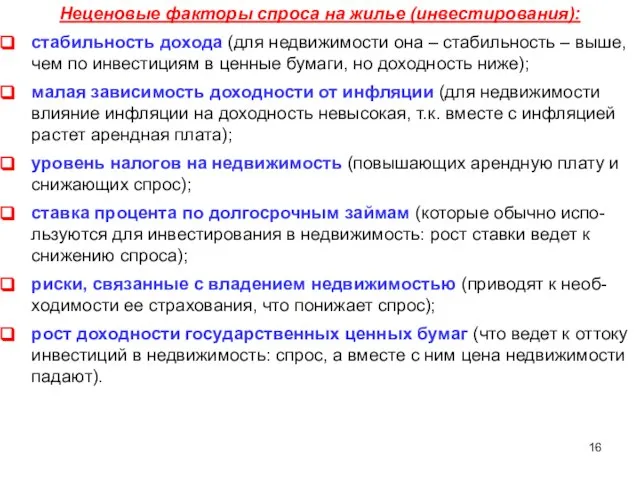 Неценовые факторы спроса на жилье (инвестирования):

стабильность дохода (для недвижимости она – стабильность – выше, чем по инвестициям в ценные бумаги, но доходность ниже);

малая зависимость доходности от инфляции (для недвижимости влияние инфляции на доходность невысокая, т.к. вместе с инфляцией растет арендная плата);

уровень налогов на недвижимость (повышающих арендную плату и снижающих спрос);

ставка процента по долгосрочным займам (которые обычно используются для инвестирования в недвижимость: рост ставки ведет к снижению спроса);

риски, связанные с владением недвижимостью (приводят к необходимости ее страхования, что понижает спрос);

рост доходности государственных ценных бумаг (что ведет к оттоку инвестиций в недвижимость: спрос, а вместе с ним цена недвижимости падают).

16